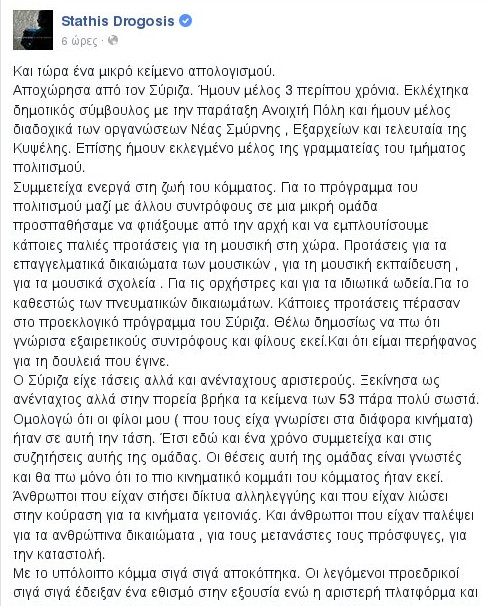 Stathis Drogosis
6 ώρες ·

Και τώρα ένα μικρό κείμενο απολογισμού.
Αποχώρησα από τον Σύριζα. Ήμουν μέλος 3 περίπου χρόνια. Εκλέχτηκα δημοτικός σύμβουλος με την παράταξη Ανοιχτή Πόλη και ήμουν μέλος διαδοχικά των οργανώσεων Νέας Σμύρνης , Εξαρχείων και τελευταία της Κυψέλης. Επίσης ήμουν εκλεγμένο μέλος της γραμματείας του τμήματος πολιτισμού.
Συμμετείχα ενεργά στη ζωή του κόμματος. Για το πρόγραμμα του πολιτισμού μαζί με άλλου συντρόφους σε μια μικρή ομάδα προσπαθήσαμε να φτιάξουμε από την αρχή και να εμπλουτίσουμε κάποιες παλιές προτάσεις για τη μουσική στη χώρα. Προτάσεις για τα επαγγελματικά δικαιώματα των μουσικών , για τη μουσική εκπαίδευση , για τα μουσικά σχολεία . Για τις ορχήστρες και για τα ιδιωτικά ωδεία.Για το καθεστώς των πνευματικών δικαιωμάτων. Κάποιες προτάσεις πέρασαν στο προεκλογικό πρόγραμμα του Σύριζα. Θέλω δημοσίως να πω ότι γνώρισα εξαιρετικούς συντρόφους και φίλους εκεί.Και ότι είμαι περήφανος για τη δουλειά που έγινε.
Ο Σύριζα είχε τάσεις αλλά και ανένταχτους αριστερούς. Ξεκίνησα ως ανένταχτος αλλά στην πορεία βρήκα τα κείμενα των 53 πάρα πολύ σωστά. Ομολογώ ότι οι φίλοι μου ( που τους είχα γνωρίσει στα διάφορα κινήματα) ήταν σε αυτή την τάση. Έτσι εδώ και ένα χρόνο συμμετείχα και στις συζητήσεις αυτής της ομάδας. Οι θέσεις αυτή της ομάδας είναι γνωστές και θα πω μόνο ότι το πιο κινηματικό κομμάτι του κόμματος ήταν εκεί. Άνθρωποι που είχαν στήσει δίκτυα αλληλεγγύης και που είχαν λιώσει στην κούραση για τα κινήματα γειτονιάς. Και άνθρωποι που είχαν παλέψει για τα ανθρώπινα δικαιώματα , για τους μετανάστες τους πρόσφυγες, για την καταστολή.
Με το υπόλοιπο κόμμα σιγά σιγά αποκόπηκα. Οι λεγόμενοι προεδρικοί σιγά σιγά έδειξαν ένα εθισμό στην εξουσία ενώ η αριστερή πλατφόρμα και